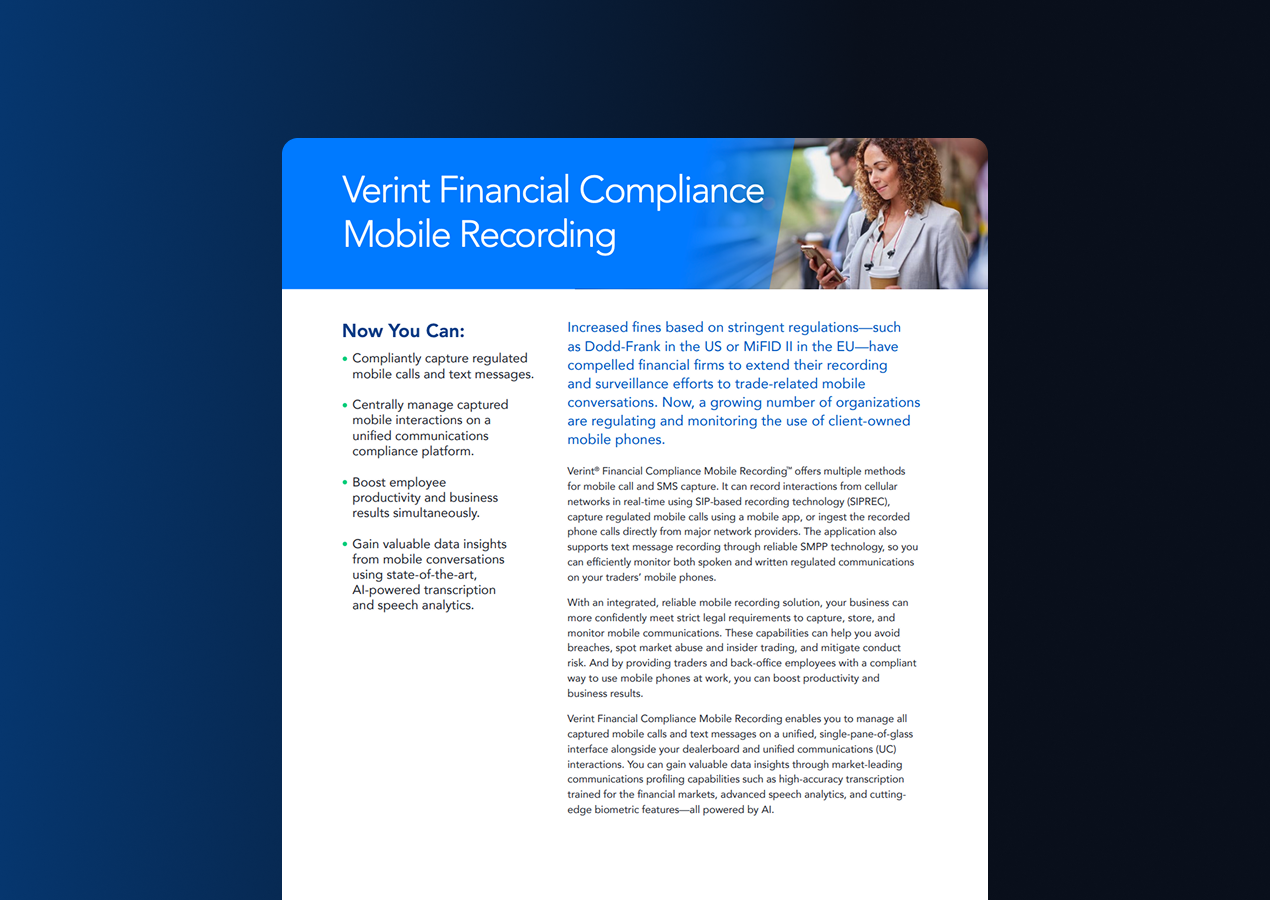 Verint Financial Compliance Mobile Recording

Now You Can:

• Compliantly capture regulated mobile calls and text messages.

• Centrally manage captured mobile interactions on a unified communications compliance platform.

• Boost employee productivity and business results simultaneously.

• Gain valuable data insights from mobile conversations using state-of-the-art, AI-powered transcription and speech analytics.

Increased fines based on stringent regulations—such as Dodd-Frank in the US or MiFID II in the EU—have compelled financial firms to extend their recording and surveillance efforts to trade-related mobile conversations. Now, a growing number of organizations are regulating and monitoring the use of client-owned mobile phones.

Verint® Financial Compliance Mobile Recording™ offers multiple methods for mobile call and SMS capture. It can record interactions from cellular networks in real-time using SIP-based recording technology (SIPREC), capture regulated mobile calls using a mobile app, or ingest the recorded phone calls directly from major network providers. The application also supports text message recording through reliable SMPP technology, so you can efficiently monitor both spoken and written regulated communications on your traders' mobile phones.

With an integrated, reliable mobile recording solution, your business can more confidently meet strict legal requirements to capture, store, and monitor mobile communications. These capabilities can help you avoid breaches, spot market abuse and insider trading, and mitigate conduct risk. And by providing traders and back-office employees with a compliant way to use mobile phones at work, you can boost productivity and business results.

Verint Financial Compliance Mobile Recording enables you to manage all captured mobile calls and text messages on a unified, single-pane-of-glass interface alongside your dealerboard and unified communications (UC) interactions. You can gain valuable data insights through market-leading communications profiling capabilities such as high-accuracy transcription trained for the financial markets, advanced speech analytics, and cutting-edge biometric features—all powered by AI.